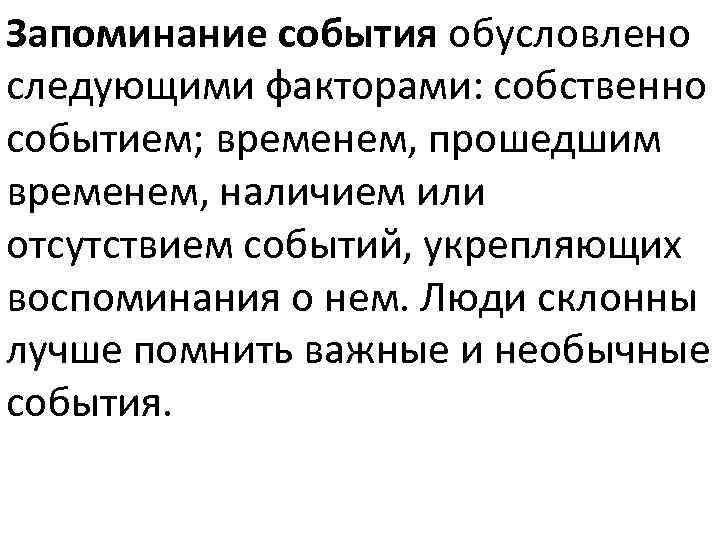 Запоминание события обусловлено следующими факторами: собственно событием; временем, прошедшим временем, наличием или отсутствием событий, укрепляющих воспоминания о нем. Люди склонны лучше помнить важные и необычные события.